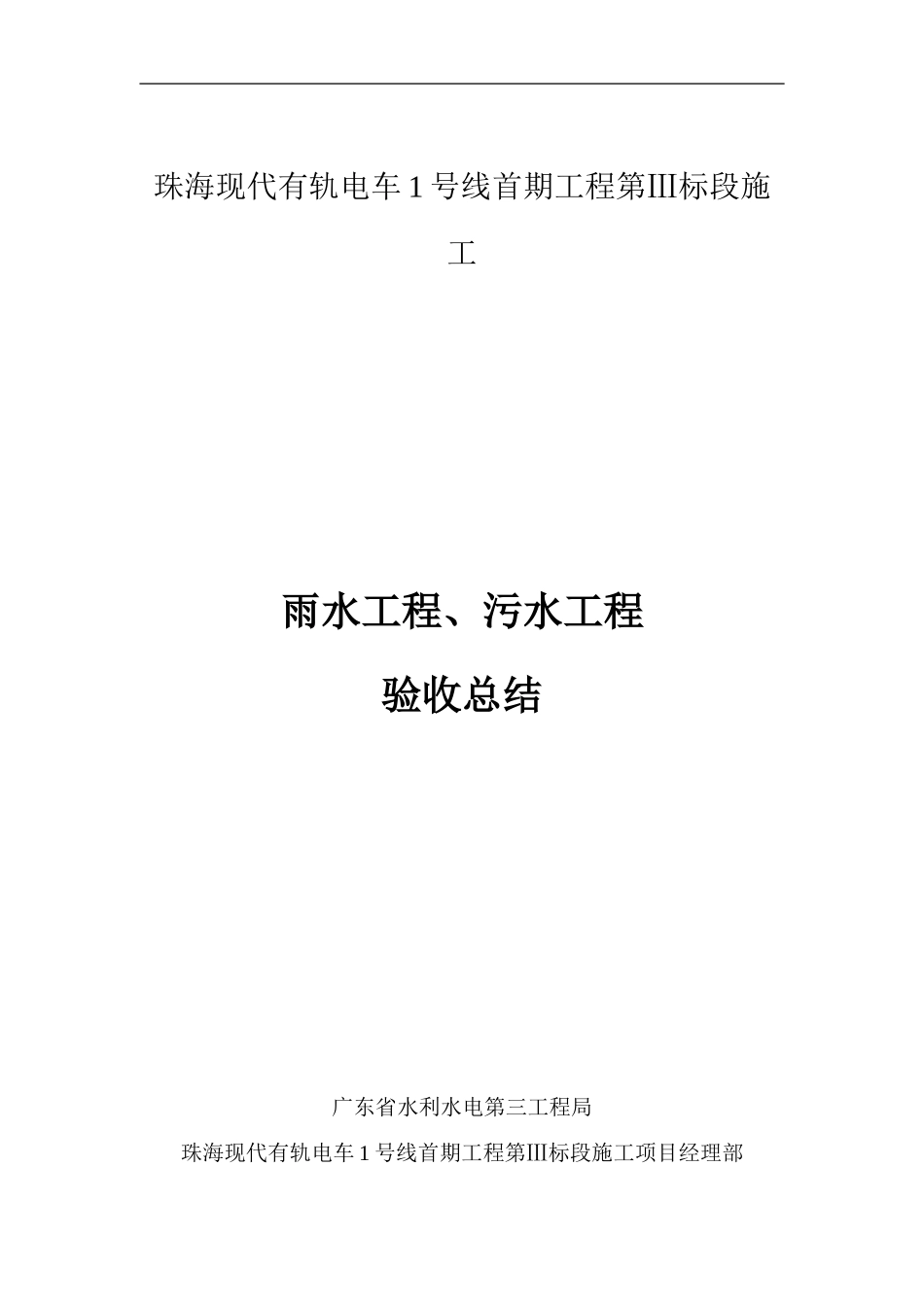 珠海现代有轨电车 1 号线首期工程第III标段施工

雨水工程、污水工程

验收总结

广东省水利水电第三工程局

珠海现代有轨电车 1 号线首期工程第III标段施工项目经理部